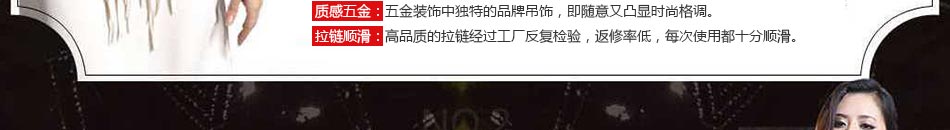 质感五金：五金装饰中独特的品牌吊饰，即随意又凸显时尚格调。

拉链顺滑：高品质的拉链经过工厂反复检验，返修率低，每次使用都十分顺滑。